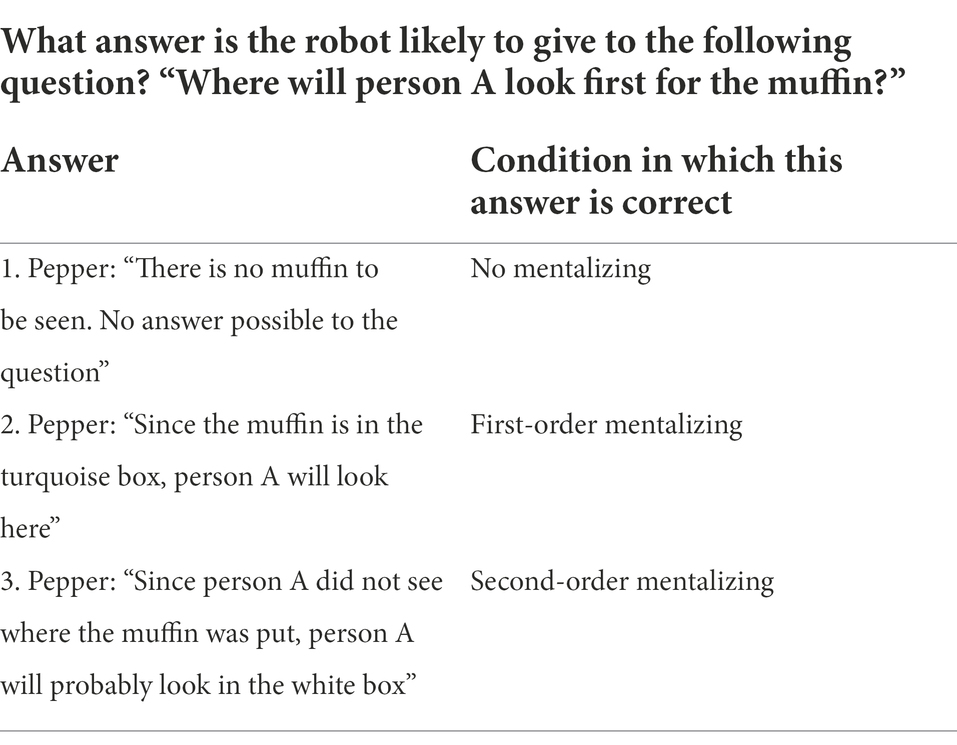 What answer is the robot likely to give to the following question? “Where will person A look first for the muffin?”

| Answer | Condition in which this answer is correct |
|---|---|
| 1. Pepper: “There is no muffin to be seen. No answer possible to the question” | No mentalizing |
| 2. Pepper: “Since the muffin is in the turquoise box, person A will look here” | First-order mentalizing |
| 3. Pepper: “Since person A did not see where the muffin was put, person A will probably look in the white box” | Second-order mentalizing |